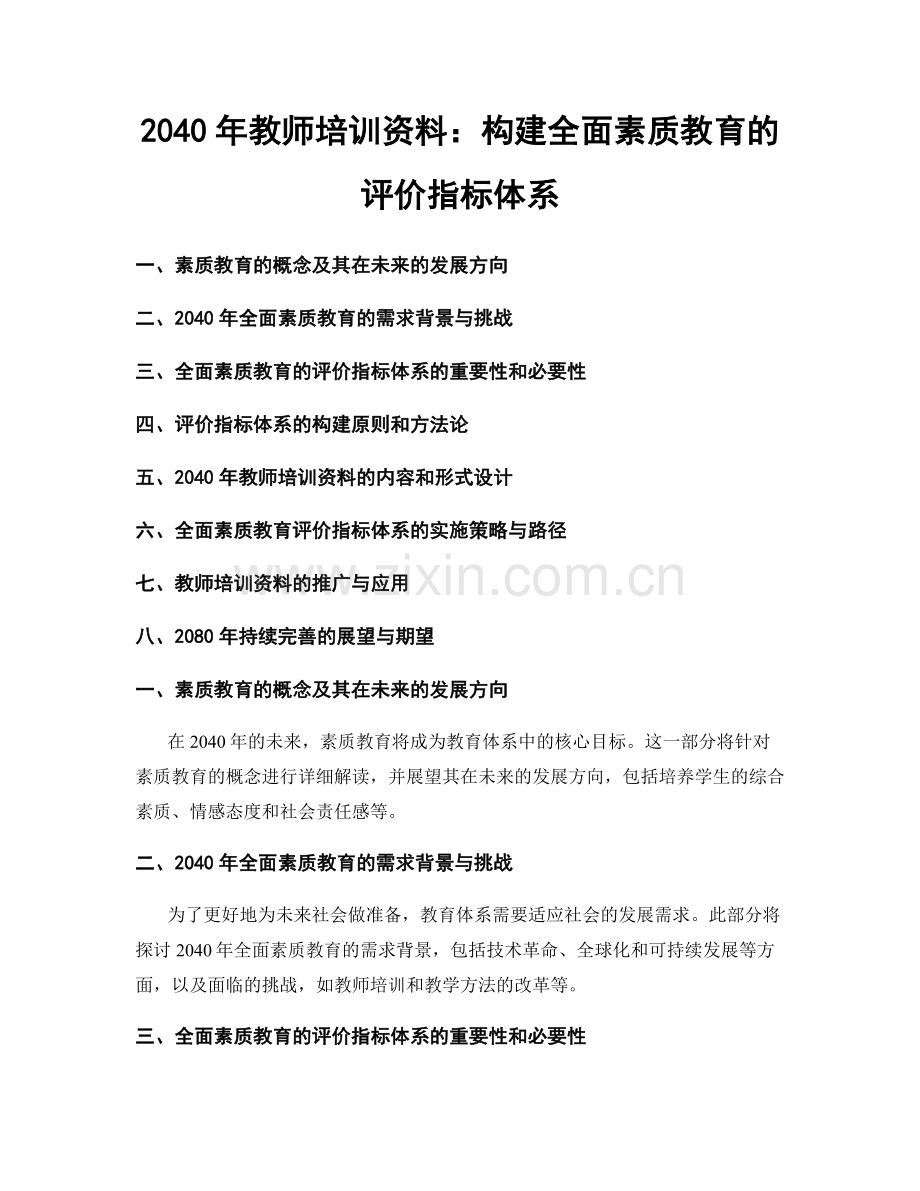 2040年教师培训资料：构建全面素质教育的评价指标体系

一、素质教育的概念及其在未来的发展方向

二、2040年全面素质教育的需求背景与挑战

三、全面素质教育的评价指标体系的重要性和必要性

四、评价指标体系的构建原则和方法论

五、2040年教师培训资料的内容和形式设计

六、全面素质教育评价指标体系的实施策略与路径

七、教师培训资料的推广与应用

八、2080年持续完善的展望与期望

一、素质教育的概念及其在未来的发展方向

在2040年的未来，素质教育将成为教育体系中的核心目标。这一部分将针对素质教育的概念进行详细解读，并展望其在未来的发展方向，包括培养学生的综合素质、情感态度和社会责任感等。

二、2040年全面素质教育的需求背景与挑战

为了更好地为未来社会做准备，教育体系需要适应社会的发展需求。此部分将探讨2040年全面素质教育的需求背景，包括技术革命、全球化和可持续发展等方面，以及面临的挑战，如教师培训和教学方法的改革等。

三、全面素质教育的评价指标体系的重要性和必要性

www.zixin.com.cn